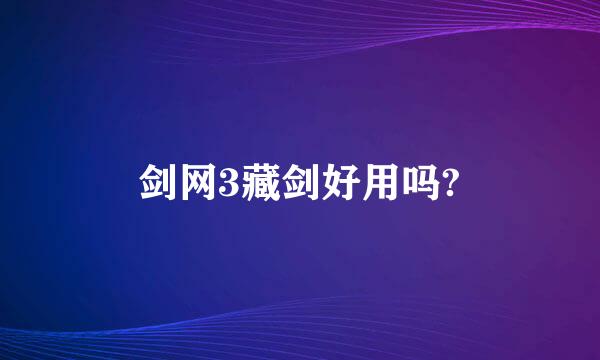 剑网3藏剑好用吗?